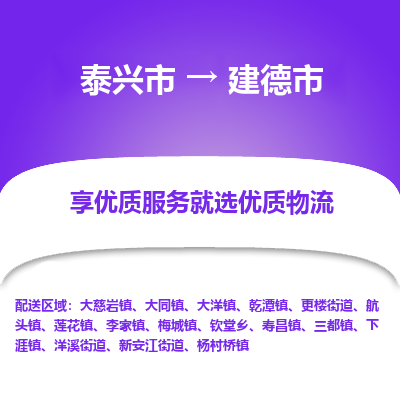 泰兴市 → 建德市

享优质服务就选优质物流

配送区域：大慈岩镇、大同镇、大洋镇、乾潭镇、更楼街道、航头镇、莲花镇、李家镇、梅城镇、钦堂乡、寿昌镇、三都镇、下涯镇、洋溪街道、新安江街道、杨村桥镇